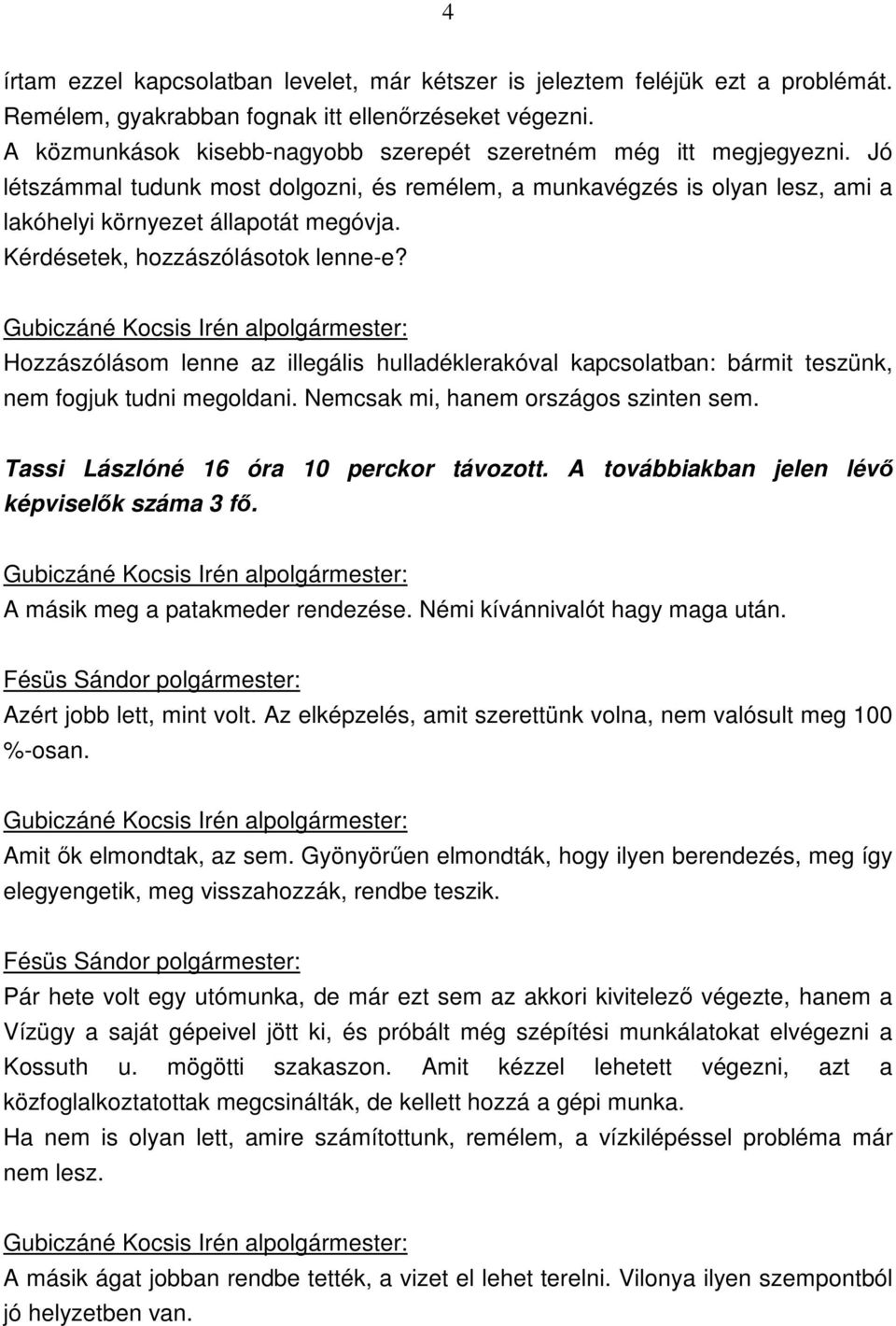 4

írtam ezzel kapcsolatban levelet, már kétszer is jeleztem feléjük ezt a problémát. Remélem, gyakrabban fognak itt ellenőrzéseket végezni.
A közmunkások kisebb-nagyobb szerepét szeretném még itt megjegyezni. Jó létszámmal tudunk most dolgozni, és remélem, a munkavégzés is olyan lesz, ami a lakóhelyi környezet állapotát megóvja.
Kérdésetek, hozzászólásotok lenne-e?

Gubiczáné Kocsis Irén alpolgármester:
Hozzászólásom lenne az illegális hulladéklerakóval kapcsolatban: bármit teszünk, nem fogjuk tudni megoldani. Nemcsak mi, hanem országos szinten sem.

Tassi Lászlóné 16 óra 10 perckor távozott. A továbbiakban jelen lévő képviselők száma 3 fő.

Gubiczáné Kocsis Irén alpolgármester:
A másik meg a patakmeder rendezése. Némi kívánnivalót hagy maga után.

Fésüs Sándor polgármester:
Azért jobb lett, mint volt. Az elképzelés, amit szerettünk volna, nem valósult meg 100 %-osan.

Gubiczáné Kocsis Irén alpolgármester:
Amit ők elmondtak, az sem. Gyönyörűen elmondták, hogy ilyen berendezés, meg így elegyengetik, meg visszahozzák, rendbe teszik.

Fésüs Sándor polgármester:
Pár hete volt egy utómunka, de már ezt sem az akkori kivitelező végezte, hanem a Vízügy a saját gépeivel jött ki, és próbált még szépítési munkálatokat elvégezni a Kossuth u. mögötti szakaszon. Amit kézzel lehetett végezni, azt a közfoglalkoztatottak megcsinálták, de kellett hozzá a gépi munka.
Ha nem is olyan lett, amire számítottunk, remélem, a vízkilépéssel probléma már nem lesz.

Gubiczáné Kocsis Irén alpolgármester:
A másik ágat jobban rendbe tették, a vizet el lehet terelni. Vilonya ilyen szempontból jó helyzetben van.